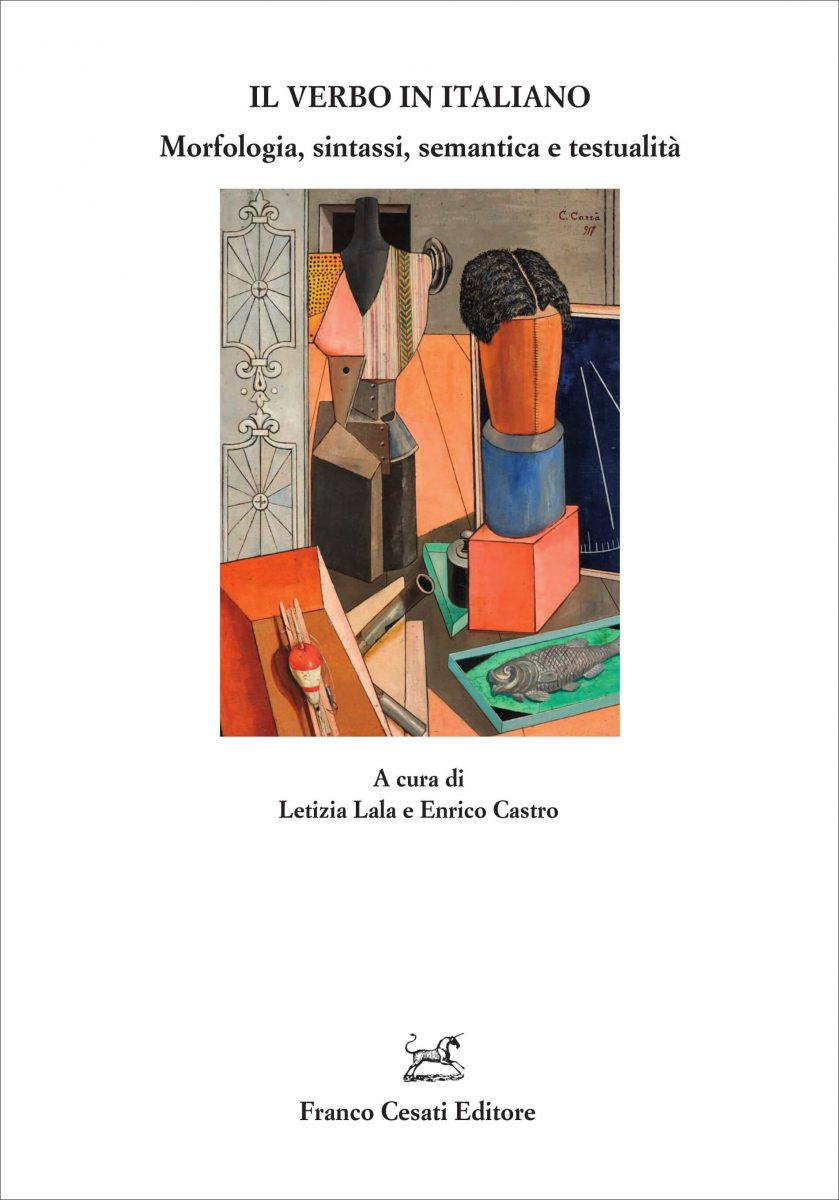 IL VERBO IN ITALIANO
Morfologia, sintassi, semantica e testualità

C. Carrà
917

A cura di
Letizia Lala e Enrico Castro

Franco Cesati Editore